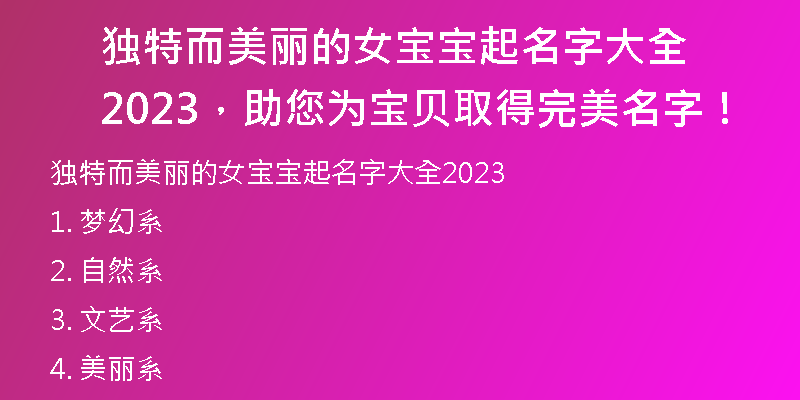 独特而美丽的女宝宝起名字大全2023，助您为宝贝取得完美名字！

独特而美丽的女宝宝起名字大全2023

1. 梦幻系

2. 自然系

3. 文艺系

4. 美丽系